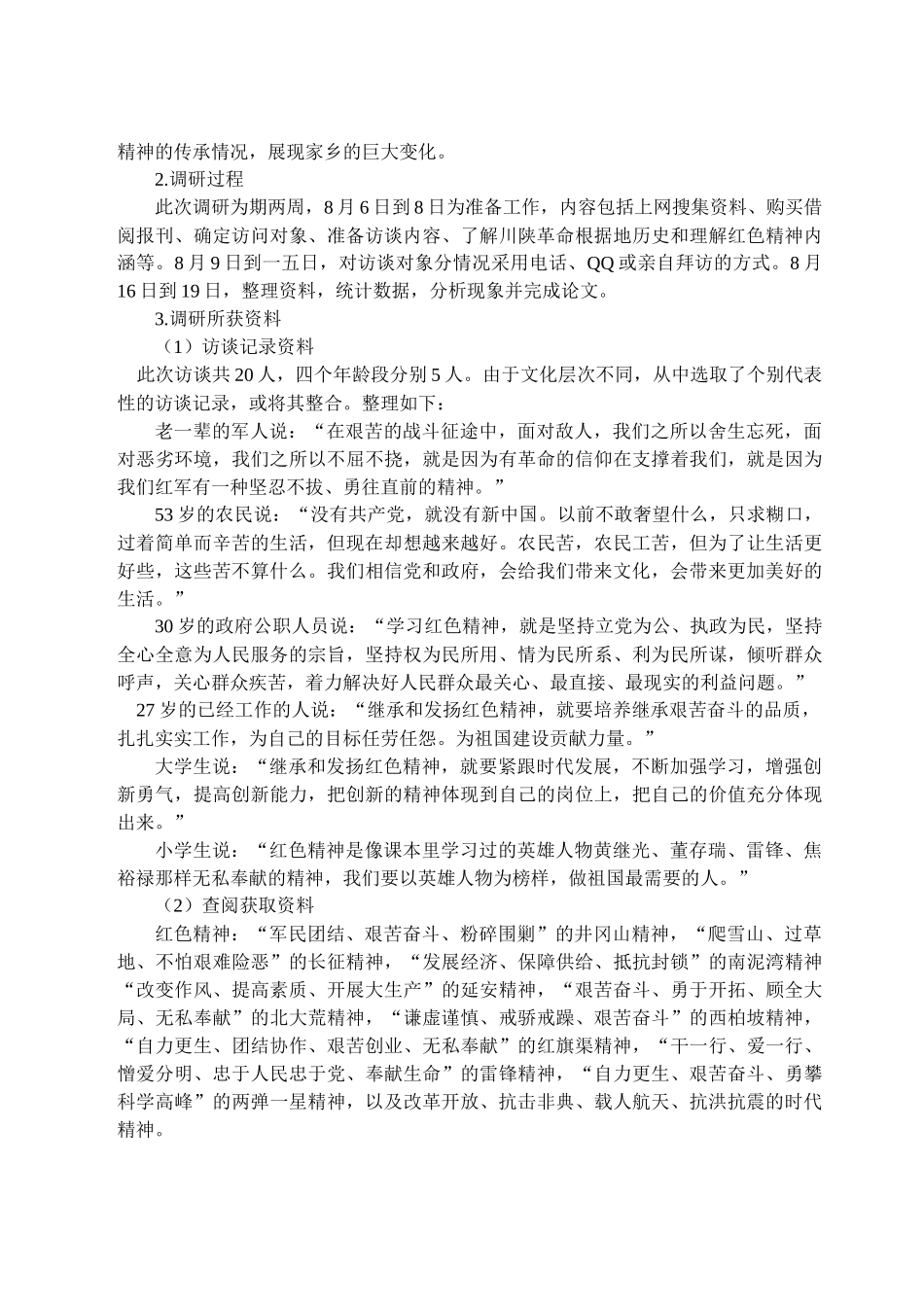 精神的传承情况，展现家乡的巨大变化。

2.调研过程

此次调研为期两周，8月6日到8日为准备工作，内容包括上网搜集资料、购买借阅报刊、确定访问对象、准备访谈内容、了解川陕革命根据地历史和理解红色精神内涵等。8月9日到一五日，对访谈对象分情况采用电话、QQ或亲自拜访的方式。8月16日到19日，整理资料，统计数据，分析现象并完成论文。

3.调研所获资料

（1）访谈记录资料

此次访谈共20人，四个年龄段分别5人。由于文化层次不同，从中选取了个别代表性的访谈记录，或将其整合。整理如下：

老一辈的军人说：“在艰苦的战斗征途中，面对敌人，我们之所以舍生忘死，面对恶劣环境，我们之所以不屈不挠，就是因为有革命的信仰在支撑着我们，就是因为我们红军有一种坚忍不拔、勇往直前的精神。”

53岁的农民说：“没有共产党，就没有新中国。以前不敢奢望什么，只求糊口，过着简单而辛苦的生活，但现在却想越来越好。农民苦，农民工苦，但为了让生活更好些，这些苦不算什么。我们相信党和政府，会给我们带来文化，会带来更加美好的生活。”

30岁的政府公职人员说：“学习红色精神，就是坚持立党为公、执政为民，坚持全心全意为人民服务的宗旨，坚持权为民所用、情为民所系、利为民所谋，倾听群众呼声，关心群众疾苦，着力解决好人民群众最关心、最直接、最现实的利益问题。”

27岁的已经工作的人说：“继承和发扬红色精神，就要培养继承艰苦奋斗的品质，扎扎实实工作，为自己的目标任劳任怨。为祖国建设贡献力量。”

大学生说：“继承和发扬红色精神，就要紧跟时代发展，不断加强学习，增强创新勇气，提高创新能力，把创新的精神体现到自己的岗位上，把自己的价值充分体现出来。”

小学生说：“红色精神是像课本里学习过的英雄人物黄继光、董存瑞、雷锋、焦裕禄那样无私奉献的精神，我们要以英雄人物为榜样，做祖国最需要的人。”

（2）查阅获取资料

红色精神：“军民团结、艰苦奋斗、粉碎围剿”的井冈山精神，“爬雪山、过草地、不怕艰难险恶”的长征精神，“发展经济、保障供给、抵抗封锁”的南泥湾精神“改变作风、提高素质、开展大生产”的延安精神，“艰苦奋斗、勇于开拓、顾全大局、无私奉献”的北大荒精神，“谦虚谨慎、戒骄戒躁、艰苦奋斗”的西柏坡精神，“自力更生、团结协作、艰苦创业、无私奉献”的红旗渠精神，“干一行、爱一行、憎爱分明、忠于人民忠于党、奉献生命”的雷锋精神，“自力更生、艰苦奋斗、勇攀科学高峰”的两弹一星精神，以及改革开放、抗击非典、载人航天、抗洪抗震的时代精神。